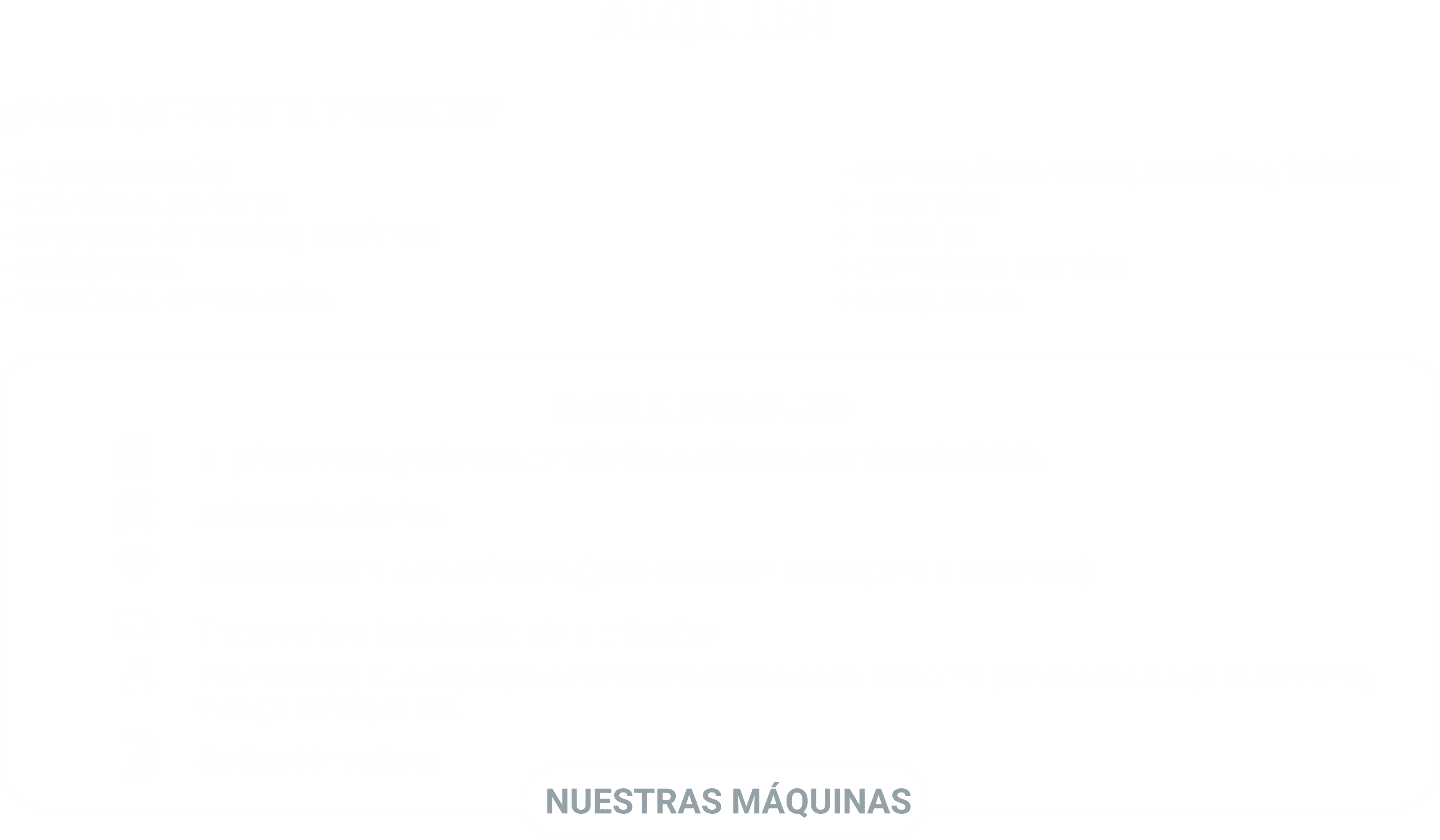 NUESTRAS MÁQUINAS